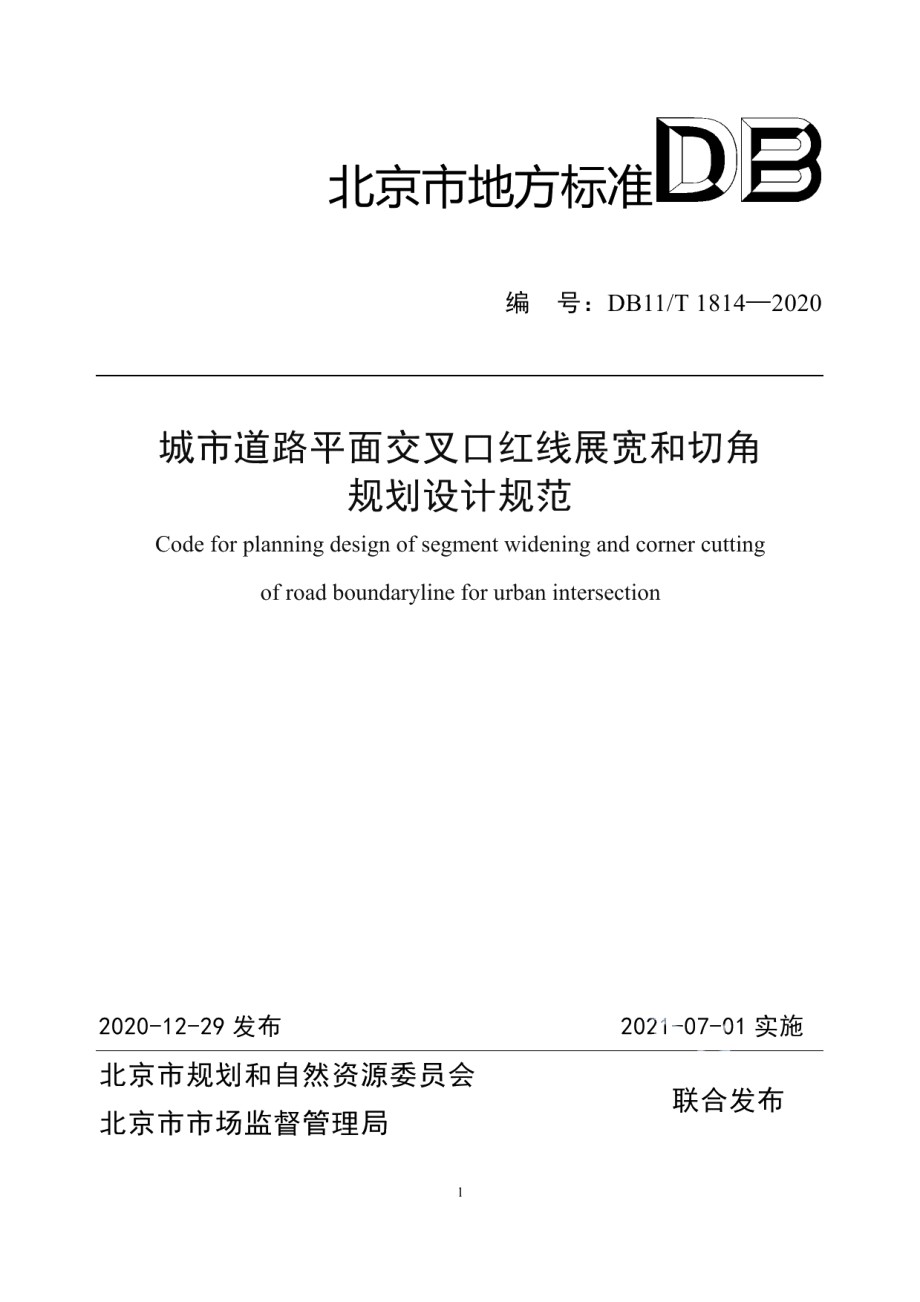 北京市地方标准 DB

编　号：DB11/T 1814—2020

城市道路平面交叉口红线展宽和切角规划设计规范

Code for planning design of segment widening and corner cutting of road boundaryline for urban intersection

2020-12-29 发布

2021-07-01 实施

北京市规划和自然资源委员会
北京市市场监督管理局

联合发布

1